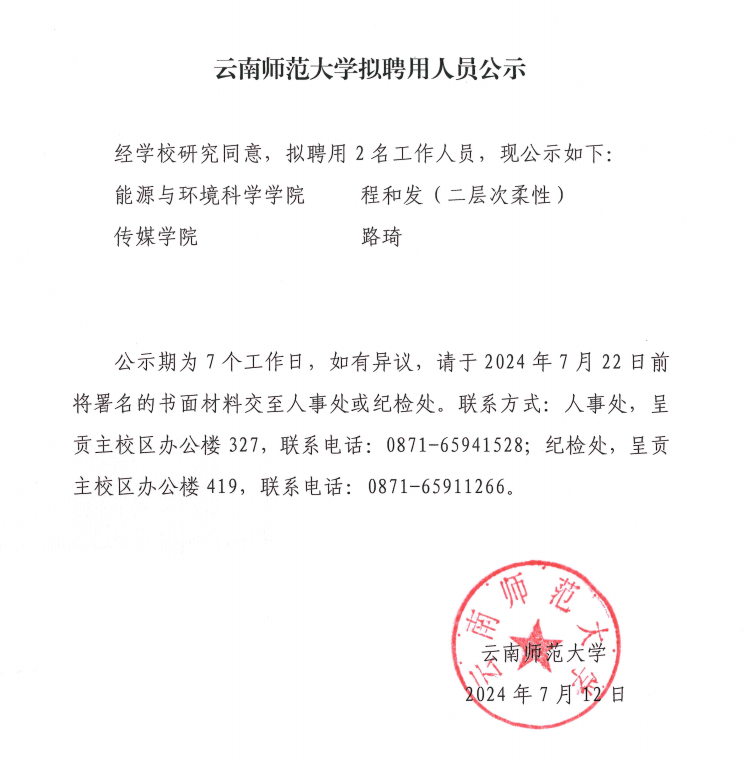 云南师范大学拟聘用人员公示

经学校研究同意，拟聘用 2 名工作人员，现公示如下：

能源与环境科学学院　　程和发（二层次柔性）

传媒学院　　路琦

公示期为 7 个工作日，如有异议，请于 2024 年 7 月 22 日前将署名的书面材料交至人事处或纪检处。联系方式：人事处，呈贡主校区办公楼 327，联系电话：0871-65941528；纪检处，呈贡主校区办公楼 419，联系电话：0871-65911266。

云南师范大学

云南师范大学

2024 年 7 月 12 日